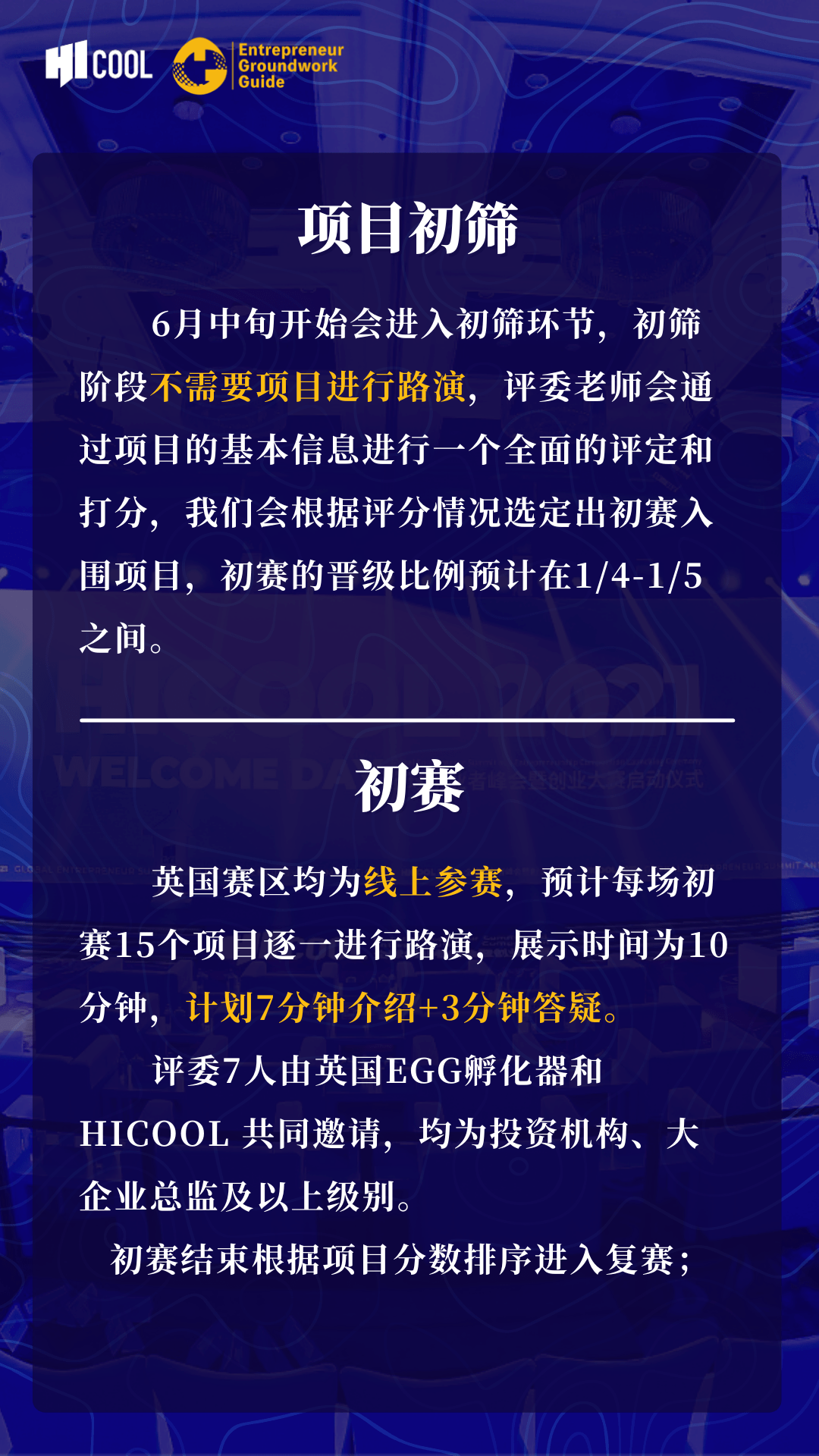 HICOOL Entrepreneur Groundwork Guide

项目初筛

6月中旬开始会进入初筛环节，初筛阶段不需要项目进行路演，评委老师会通过项目的基本信息进行一个全面的评定和打分，我们会根据评分情况选定出初赛入围项目，初赛的晋级比例预计在1/4-1/5之间。

初赛

英国赛区均为线上参赛，预计每场初赛15个项目逐一进行路演，展示时间为10分钟，计划7分钟介绍+3分钟答疑。

评委7人由英国EGG孵化器和HICOOL 共同邀请，均为投资机构、大企业总监及以上级别。

初赛结束根据项目分数排序进入复赛；